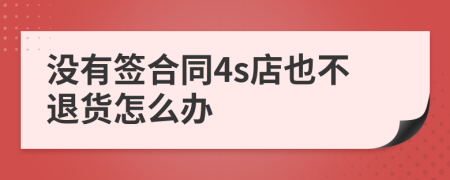 没有签合同4s店也不退货怎么办